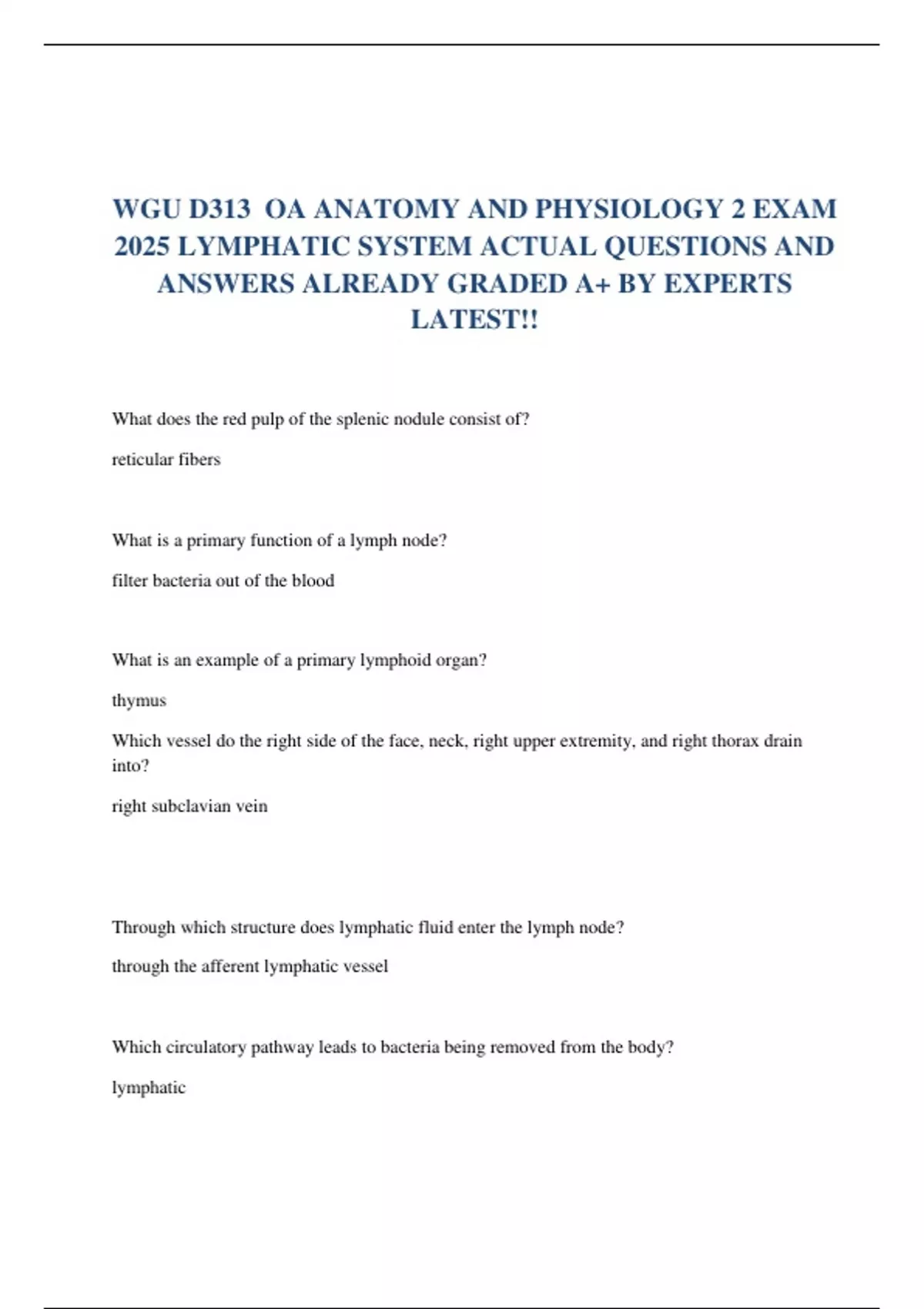 WGU D313 OA ANATOMY AND PHYSIOLOGY 2 EXAM 2025 LYMPHATIC SYSTEM ACTUAL QUESTIONS AND ANSWERS ALREADY GRADED A+ BY EXPERTS LATEST!!

What does the red pulp of the splenic nodule consist of?

reticular fibers

What is a primary function of a lymph node?

filter bacteria out of the blood

What is an example of a primary lymphoid organ?

thymus

Which vessel do the right side of the face, neck, right upper extremity, and right thorax drain into?

right subclavian vein

Through which structure does lymphatic fluid enter the lymph node?

through the afferent lymphatic vessel

Which circulatory pathway leads to bacteria being removed from the body?

lymphatic